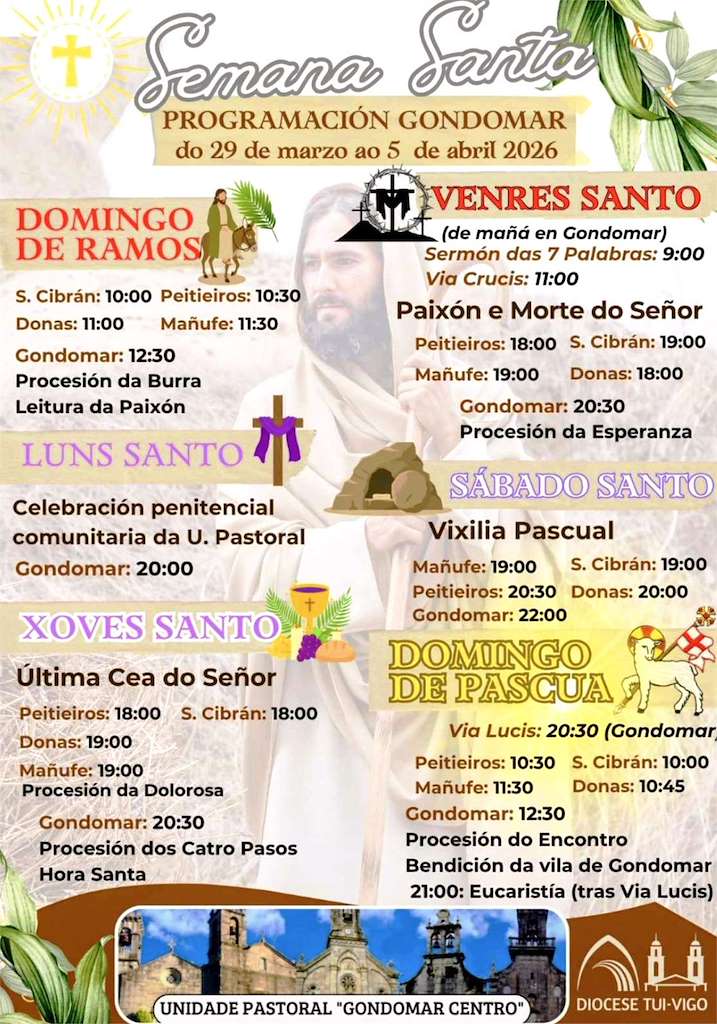 Semana Santa
PROGRAMACIÓN GONDOMAR
do 29 de marzo ao 5 de abril 2026

DOMINGO DE RAMOS
S. Cibrán: 10:00 Peitieiros: 10:30
Donas: 11:00 Mañufe: 11:30
Gondomar: 12:30
Procesión da Burra
Leitura da Paixón

LUNS SANTO
Celebración penitencial comunitaria da U. Pastoral
Gondomar: 20:00

XOVES SANTO
Última Cea do Señor
Peitieiros: 18:00 S. Cibrán: 18:00
Donas: 19:00
Mañufe: 19:00
Procesión da Dolorosa
Gondomar: 20:30
Procesión dos Catro Pasos
Hora Santa

VENRES SANTO
(de mañá en Gondomar)
Sermón das 7 Palabras: 9:00
Via Crucis: 11:00
Paixón e Morte do Señor
Peitieiros: 18:00 S. Cibrán: 19:00
Mañufe: 19:00 Donas: 18:00
Gondomar: 20:30
Procesión da Esperanza

SÁBADO SANTO
Vixilia Pascual
Mañufe: 19:00 S. Cibrán: 19:00
Peitieiros: 20:30 Donas: 20:00
Gondomar: 22:00

DOMINGO DE PASCUA
Via Lucis: 20:30 (Gondomar)
Peitieiros: 10:30 S. Cibrán: 10:00
Mañufe: 11:30 Donas: 10:45
Gondomar: 12:30
Procesión do Encontro
Bendición da vila de Gondomar
21:00: Eucaristía (tras Via Lucis)

UNIDADE PASTORAL "GONDOMAR CENTRO"
DIOCESE TUI-VIGO